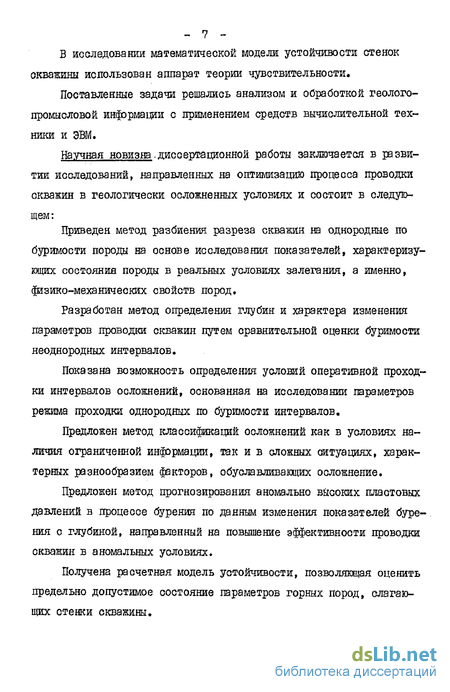 - 7 -

В исследовании математической модели устойчивости стенок скважины использован аппарат теории чувствительности.

Поставленные задачи решались анализом и обработкой геолого-промысловой информации с применением средств вычислительной техники и ЭВМ.

Научная новизна диссертационной работы заключается в развитии исследований, направленных на оптимизацию процесса проводки скважин в геологически осложненных условиях и состоит в следующем:

Приведен метод разбиения разреза скважин на однородные по буримости породы на основе исследования показателей, характеризующих состояния породы в реальных условиях залегания, а именно, физико-механических свойств пород.

Разработан метод определения глубин и характера изменения параметров проводки скважин путем сравнительной оценки буримости неоднородных интервалов.

Показана возможность определения условий оперативной проходки интервалов осложнений, основанная на исследовании параметров режима проходки однородных по буримости интервалов.

Предложен метод классификаций осложнений как в условиях наличия ограниченной информации, так и в сложных ситуациях, характерных разнообразием факторов, обуславливающих осложнение.

Предложен метод прогнозирования аномально высоких пластовых давлений в процессе бурения по данным изменения показателей бурения с глубиной, направленный на повышение эффективности проводки скважин в аномальных условиях.

Получена расчетная модель устойчивости, позволяющая оценить предельно допустимое состояние параметров горных пород, слагающих стенки скважины.

dsLib.net
библиотека диссертаций